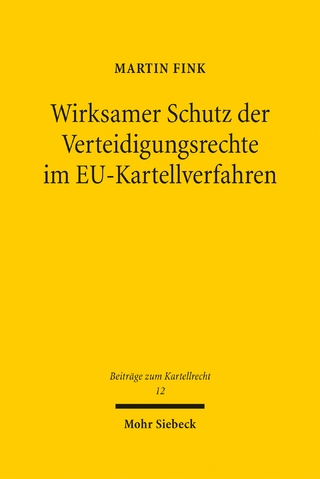 MARTIN FINK

Wirksamer Schutz der Verteidigungsrechte im EU-Kartellverfahren

Beiträge zum Kartellrecht
12

Mohr Siebeck